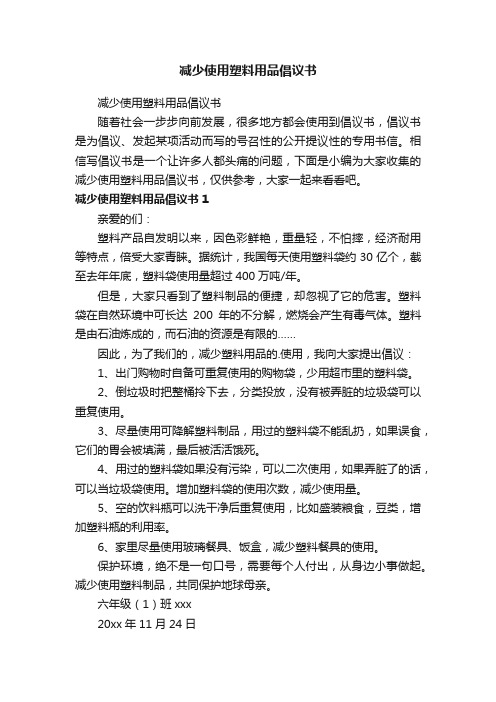 减少使用塑料用品倡议书

减少使用塑料用品倡议书

随着社会一步步向前发展，很多地方都会使用到倡议书，倡议书是为倡议、发起某项活动而写的号召性的公开提议性的专用书信。相信写倡议书是一个让许多人都头痛的问题，下面是小编为大家收集的减少使用塑料用品倡议书，仅供参考，大家一起来看看吧。

减少使用塑料用品倡议书 1

亲爱的们：

塑料产品自发明以来，因色彩鲜艳，重量轻，不怕摔，经济耐用等特点，倍受大家青睐。据统计，我国每天使用塑料袋约 30 亿个，截至去年年底，塑料袋使用量超过 400 万吨/年。

但是，大家只看到了塑料制品的便捷，却忽视了它的危害。塑料袋在自然环境中可长达 200 年的不分解，燃烧会产生有毒气体。塑料是由石油炼成的，而石油的资源是有限的……

因此，为了我们的，减少塑料用品的.使用，我向大家提出倡议：

1、出门购物时自备可重复使用的购物袋，少用超市里的塑料袋。

2、倒垃圾时把整桶拎下去，分类投放，没有被弄脏的垃圾袋可以重复使用。

3、尽量使用可降解塑料制品，用过的塑料袋不能乱扔，如果误食，它们的胃会被填满，最后被活活饿死。

4、用过的塑料袋如果没有污染，可以二次使用，如果弄脏了的话，可以当垃圾袋使用。增加塑料袋的使用次数，减少使用量。

5、空的饮料瓶可以洗干净后重复使用，比如盛装粮食，豆类，增加塑料瓶的利用率。

6、家里尽量使用玻璃餐具、饭盒，减少塑料餐具的使用。

保护环境，绝不是一句口号，需要每个人付出，从身边小事做起。减少使用塑料制品，共同保护地球母亲。

六年级（1）班 xxx

20xx 年 11 月 24 日